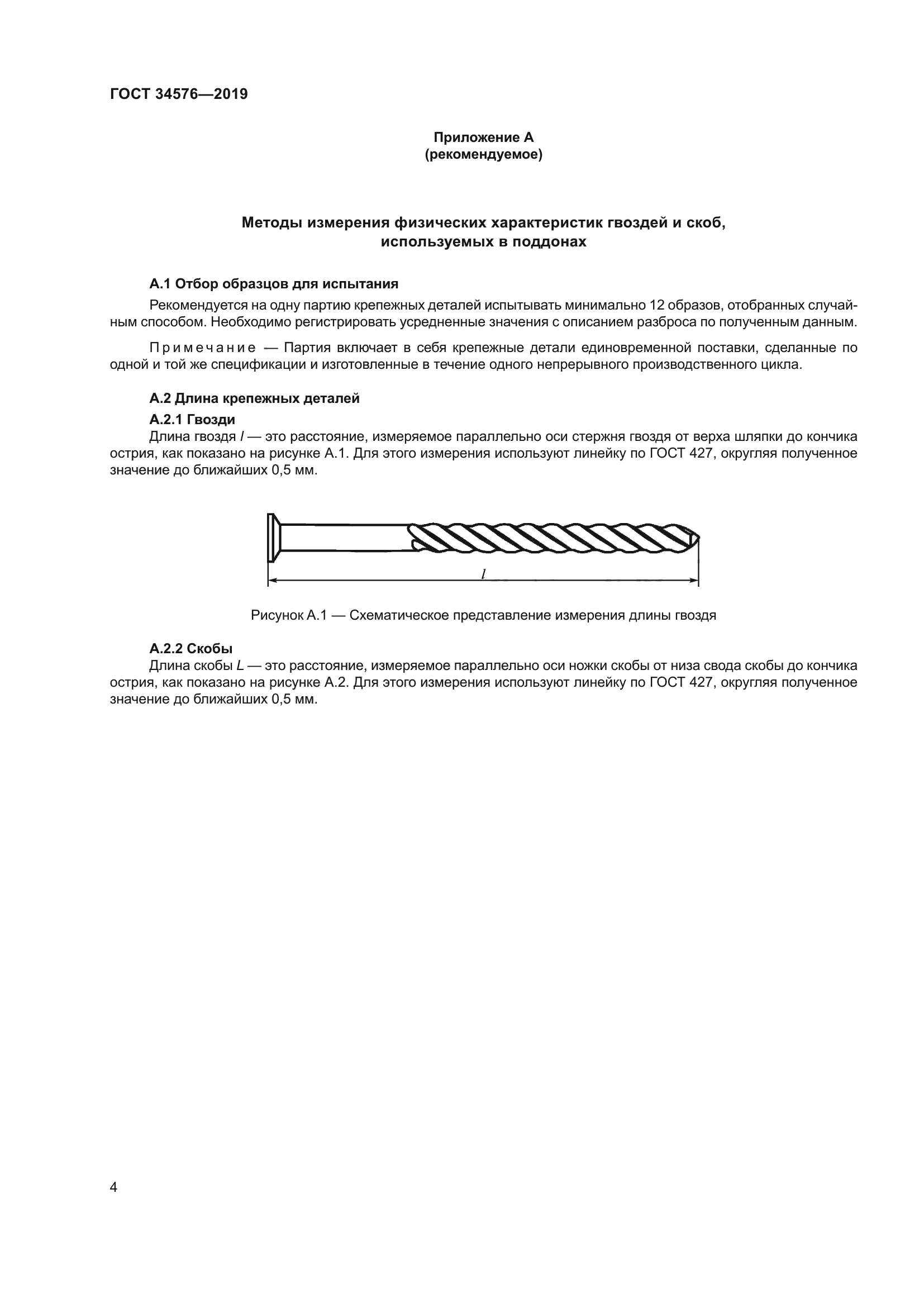 ГОСТ 34576—2019

Приложение А
(рекомендуемое)

Методы измерения физических характеристик гвоздей и скоб, используемых в поддонах

А.1 Отбор образцов для испытания

Рекомендуется на одну партию крепежных деталей испытывать минимально 12 образов, отобранных случайным способом. Необходимо регистрировать усредненные значения с описанием разброса по полученным данным.

Примечание — Партия включает в себя крепежные детали единовременной поставки, сделанные по одной и той же спецификации и изготовленные в течение одного непрерывного производственного цикла.

А.2 Длина крепежных деталей

А.2.1 Гвозди

Длина гвоздя $l$ — это расстояние, измеряемое параллельно оси стержня гвоздя от верха шляпки до кончика острия, как показано на рисунке А.1. Для этого измерения используют линейку по ГОСТ 427, округляя полученное значение до ближайших 0,5 мм.

$l$

Рисунок А.1 — Схематическое представление измерения длины гвоздя

А.2.2 Скобы

Длина скобы $L$ — это расстояние, измеряемое параллельно оси ножки скобы от низа свода скобы до кончика острия, как показано на рисунке А.2. Для этого измерения используют линейку по ГОСТ 427, округляя полученное значение до ближайших 0,5 мм.

4